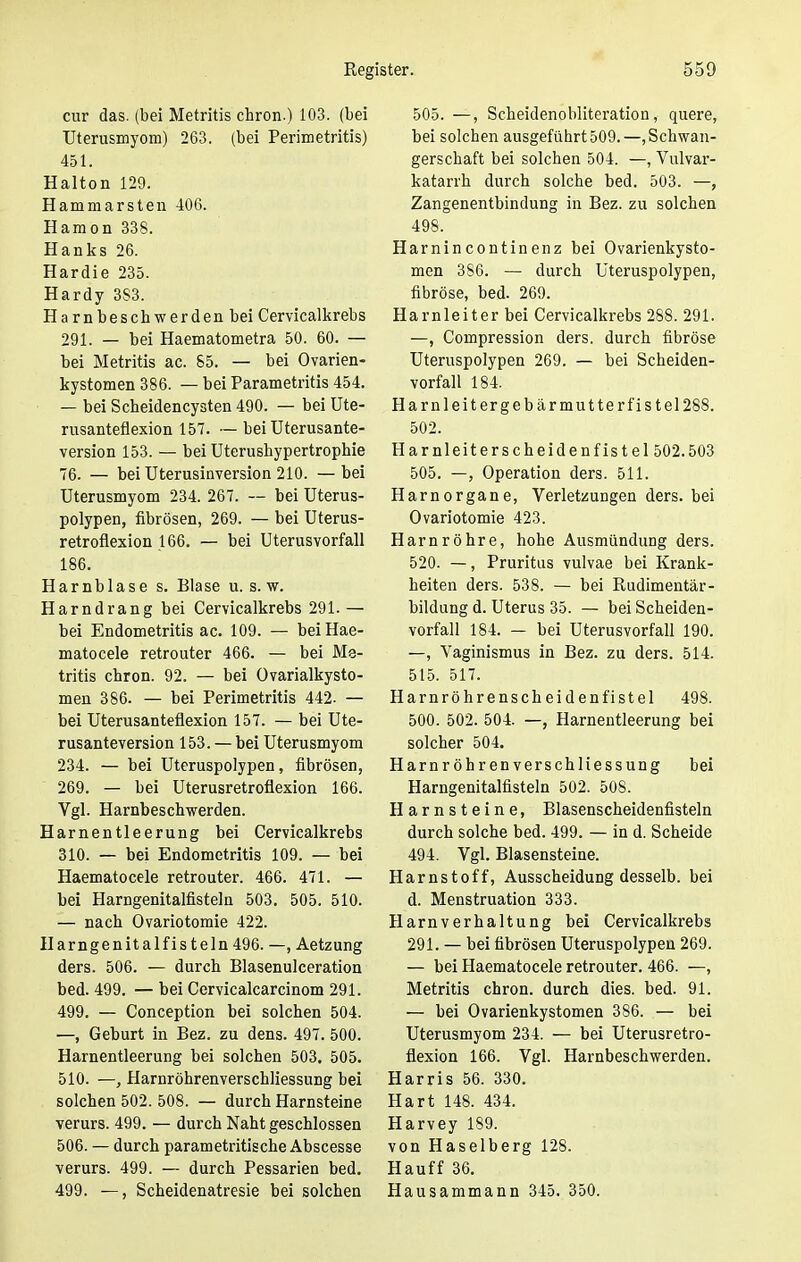 Register. 559

cur das. (bei Metritis chron.) 103. (bei Uterusmyom) 263. (bei Perimetritis) 451.
Halton 129.
Hammarsten 406.
Hamon 338.
Hanks 26.
Hardie 235.
Hardy 383.
Harnbeschwerden bei Cervicalkrebs 291. — bei Haematometra 50. 60. — bei Metritis ac. 85. — bei Ovarienkystomen 386. — bei Parametritis 454. — bei Scheidencysten 490. — bei Uterusanteflexion 157. — bei Uterusanteversion 153. — bei Uterushypertrophie 76. — bei Uterusinversion 210. — bei Uterusmyom 234. 267. — bei Uteruspolypen, fibrösen, 269. — bei Uterusretroflexion 166. — bei Uterusvorfall 186.
Harnblase s. Blase u. s. w.
Harndrang bei Cervicalkrebs 291. — bei Endometritis ac. 109. — bei Haematocele retrouter 466. — bei Metritis chron. 92. — bei Ovarialkystomen 386. — bei Perimetritis 442. — bei Uterusanteflexion 157. — bei Uterusanteversion 153. — bei Uterusmyom 234. — bei Uteruspolypen, fibrösen, 269. — bei Uterusretroflexion 166. Vgl. Harnbeschwerden.
Harnentleerung bei Cervicalkrebs 310. — bei Endometritis 109. — bei Haematocele retrouter. 466. 471. — bei Harngenitalfisteln 503. 505. 510. — nach Ovariotomie 422.
Harngenitalfisteln 496. —, Aetzung ders. 506. — durch Blasenulceration bed. 499. — bei Cervicalcarcinom 291. 499. — Conception bei solchen 504. —, Geburt in Bez. zu dens. 497. 500. Harnentleerung bei solchen 503. 505. 510. —, Harnröhrenverschliessung bei solchen 502. 508. — durch Harnsteine verurs. 499. — durch Naht geschlossen 506. — durch parametritische Abscesse verurs. 499. — durch Pessarien bed. 499. —, Scheidenatresie bei solchen 505. —, Scheidenobliteration, quere, bei solchen ausgeführt 509. —, Schwangerschaft bei solchen 504. —, Vulvarkatarrh durch solche bed. 503. —, Zangenentbindung in Bez. zu solchen 498.
Harnincontinenz bei Ovarienkystomen 386. — durch Uteruspolypen, fibröse, bed. 269.
Harnleiter bei Cervicalkrebs 288. 291. —, Compression ders. durch fibröse Uteruspolypen 269. — bei Scheidenvorfall 184.
Harnleitergebärmutterfistel 288. 502.
Harnleiterscheidenfistel 502. 503 505. —, Operation ders. 511.
Harnorgane, Verletzungen ders. bei Ovariotomie 423.
Harnröhre, hohe Ausmündung ders. 520. —, Pruritus vulvae bei Krankheiten ders. 538. — bei Rudimentärbildung d. Uterus 35. — bei Scheidenvorfall 184. — bei Uterusvorfall 190. —, Vaginismus in Bez. zu ders. 514. 515. 517.
Harnröhrenscheidenfistel 498. 500. 502. 504. —, Harnentleerung bei solcher 504.
Harnröhrenverschliessung bei Harngenitalfisteln 502. 508.
Harnsteine, Blasenscheidenfisteln durch solche bed. 499. — in d. Scheide 494. Vgl. Blasensteine.
Harnstoff, Ausscheidung desselb. bei d. Menstruation 333.
Harnverhaltung bei Cervicalkrebs 291. — bei fibrösen Uteruspolypen 269. — bei Haematocele retrouter. 466. —, Metritis chron. durch dies. bed. 91. — bei Ovarienkystomen 386. — bei Uterusmyom 234. — bei Uterusretroflexion 166. Vgl. Harnbeschwerden.
Harris 56. 330.
Hart 148. 434.
Harvey 189.
von Haselberg 128.
Hauff 36.
Hausammann 345. 350.